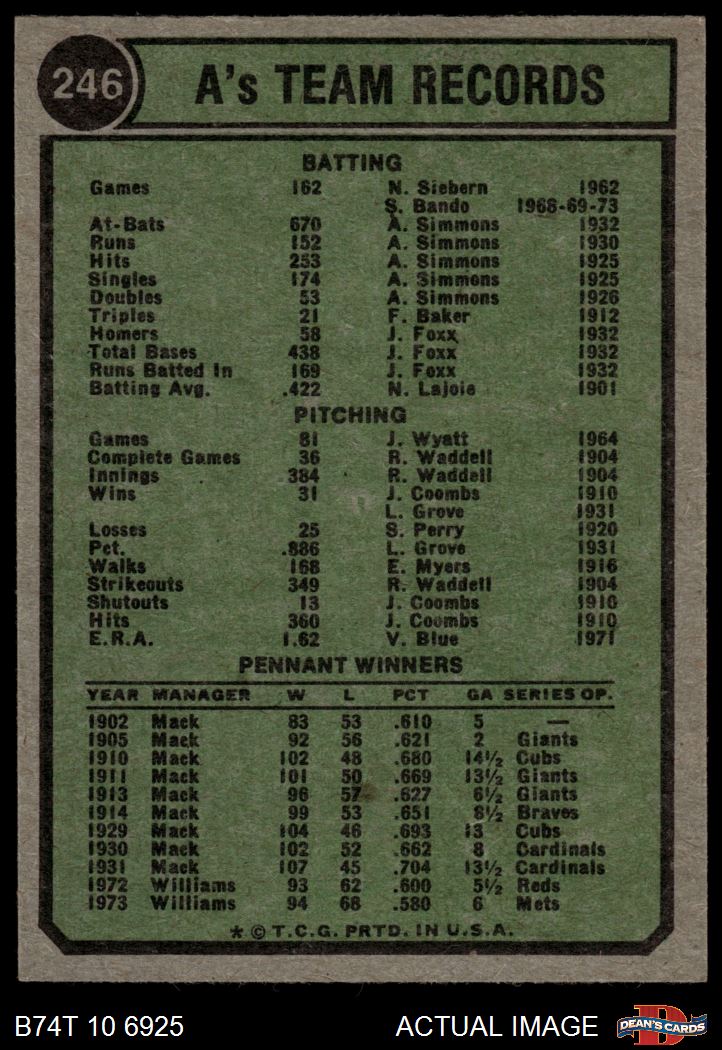 246

A's TEAM RECORDS

BATTING

| | | | |
|---|---|---|---|
| Games | 162 | N. Siebern | 1962 |
| | | S. Bando | 1968-69-73 |
| At-Bats | 670 | A. Simmons | 1932 |
| Runs | 152 | A. Simmons | 1930 |
| Hits | 253 | A. Simmons | 1925 |
| Singles | 174 | A. Simmons | 1925 |
| Doubles | 53 | A. Simmons | 1926 |
| Triples | 21 | F. Baker | 1912 |
| Homers | 58 | J. Foxx | 1932 |
| Total Bases | 438 | J. Foxx | 1932 |
| Runs Batted In | 169 | J. Foxx | 1932 |
| Batting Avg. | .422 | N. Lajoie | 1901 |

PITCHING

| | | | |
|---|---|---|---|
| Games | 81 | J. Wyatt | 1964 |
| Complete Games | 36 | R. Waddell | 1904 |
| Innings | 384 | R. Waddell | 1904 |
| Wins | 31 | J. Coombs | 1910 |
| | | L. Grove | 1931 |
| Losses | 25 | S. Perry | 1920 |
| Pct. | .886 | L. Grove | 1931 |
| Walks | 168 | E. Myers | 1916 |
| Strikeouts | 349 | R. Waddell | 1904 |
| Shutouts | 13 | J. Coombs | 1910 |
| Hits | 360 | J. Coombs | 1910 |
| E.R.A. | 1.62 | V. Blue | 1971 |

PENNANT WINNERS

| YEAR | MANAGER | W | L | PCT | GA | SERIES OP. |
|---|---|---|---|---|---|---|
| 1902 | Mack | 83 | 53 | .610 | 5 | — |
| 1905 | Mack | 92 | 56 | .621 | 2 | Giants |
| 1910 | Mack | 102 | 48 | .680 | 14½ | Cubs |
| 1911 | Mack | 101 | 50 | .669 | 13½ | Giants |
| 1913 | Mack | 96 | 57 | .627 | 6½ | Giants |
| 1914 | Mack | 99 | 53 | .651 | 8½ | Braves |
| 1929 | Mack | 104 | 46 | .693 | 13 | Cubs |
| 1930 | Mack | 102 | 52 | .662 | 8 | Cardinals |
| 1931 | Mack | 107 | 45 | .704 | 13½ | Cardinals |
| 1972 | Williams | 93 | 62 | .600 | 5½ | Reds |
| 1973 | Williams | 94 | 68 | .580 | 6 | Mets |

* © T.C.G. PRTD. IN U.S.A.

B74T 10 6925 ACTUAL IMAGE DEAN'S CARDS